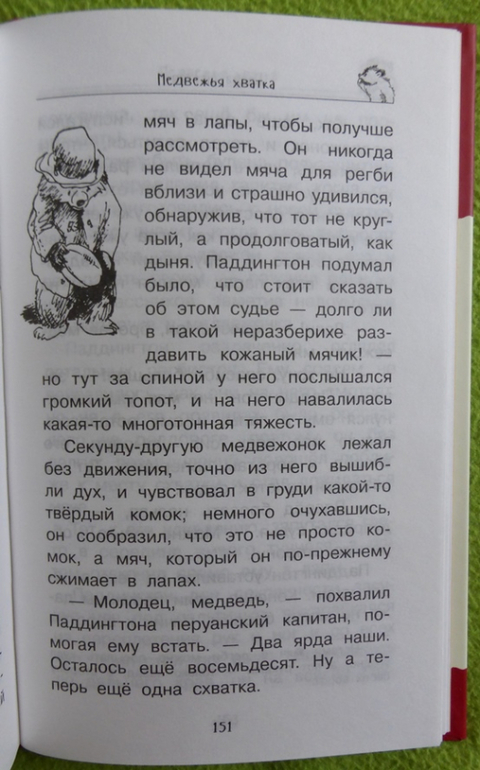 Медвежья хватка

мяч в лапы, чтобы получше рассмотреть. Он никогда не видел мяча для регби вблизи и страшно удивился, обнаружив, что тот не круглый, а продолговатый, как дыня. Паддингтон подумал было, что стоит сказать об этом судье — долго ли в такой неразберихе раздавить кожаный мячик! — но тут за спиной у него послышался громкий топот, и на него навалилась какая-то многотонная тяжесть.

Секунду-другую медвежонок лежал без движения, точно из него вышибли дух, и чувствовал в груди какой-то твёрдый комок; немного очухавшись, он сообразил, что это не просто комок, а мяч, который он по-прежнему сжимает в лапах.

— Молодец, медведь, — похвалил Паддингтона перуанский капитан, помогая ему встать. — Два ярда наши. Осталось ещё восемьдесят. Ну а теперь ещё одна схватка.

151